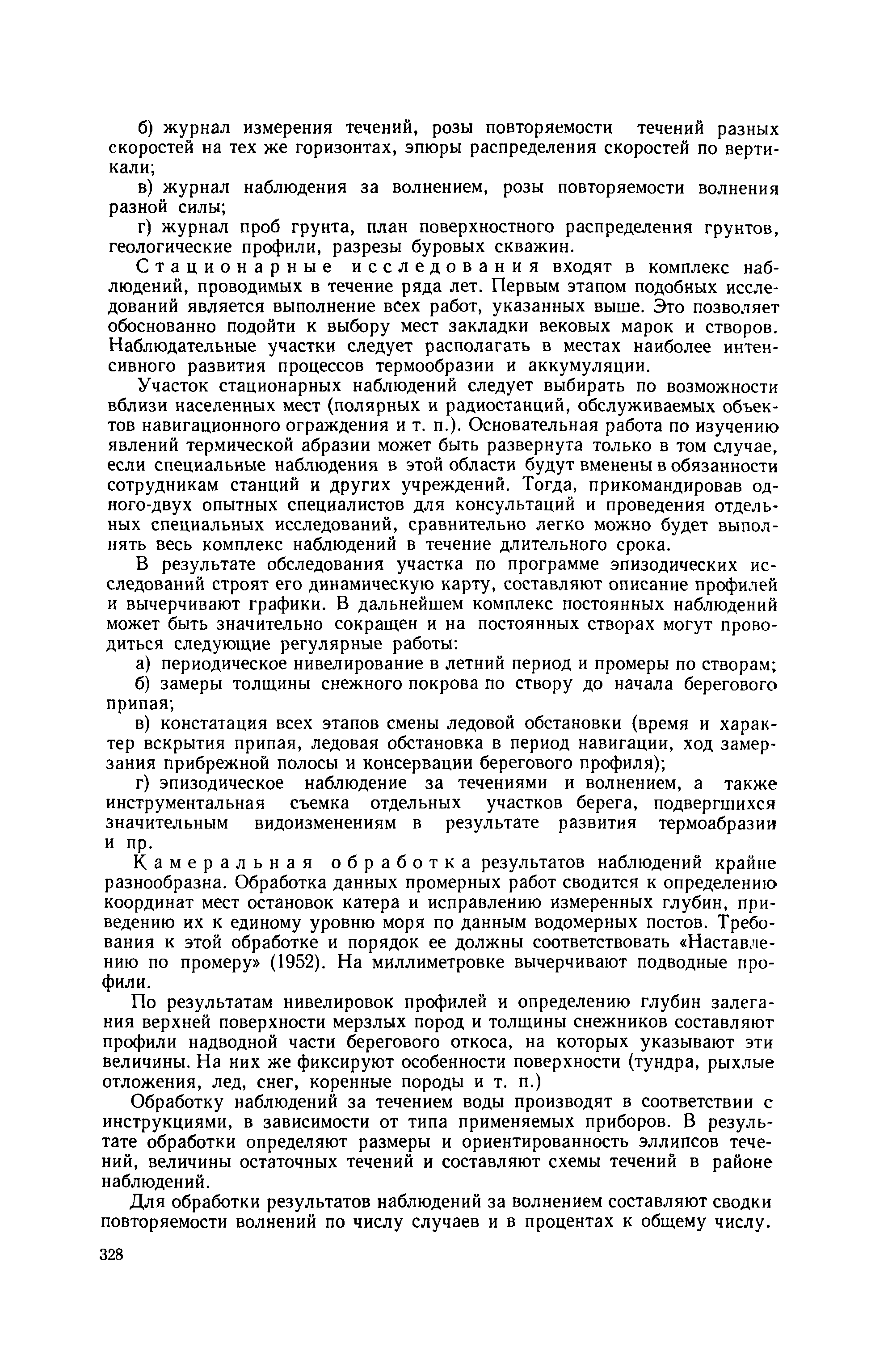 б) журнал измерения течений, розы повторяемости течений разных скоростей на тех же горизонтах, эпюры распределения скоростей по вертикали;

в) журнал наблюдения за волнением, розы повторяемости волнения разной силы;

г) журнал проб грунта, план поверхностного распределения грунтов, геологические профили, разрезы буровых скважин.

Стационарные исследования входят в комплекс наблюдений, проводимых в течение ряда лет. Первым этапом подобных исследований является выполнение всех работ, указанных выше. Это позволяет обоснованно подойти к выбору мест закладки вековых марок и створов. Наблюдательные участки следует располагать в местах наиболее интенсивного развития процессов термообразии и аккумуляции.

Участок стационарных наблюдений следует выбирать по возможности вблизи населенных мест (полярных и радиостанций, обслуживаемых объектов навигационного ограждения и т. п.). Основательная работа по изучению явлений термической абразии может быть развернута только в том случае, если специальные наблюдения в этой области будут вменены в обязанности сотрудникам станций и других учреждений. Тогда, прикомандировав одного-двух опытных специалистов для консультаций и проведения отдельных специальных исследований, сравнительно легко можно будет выполнять весь комплекс наблюдений в течение длительного срока.

В результате обследования участка по программе эпизодических исследований строят его динамическую карту, составляют описание профилей и вычерчивают графики. В дальнейшем комплекс постоянных наблюдений может быть значительно сокращен и на постоянных створах могут проводиться следующие регулярные работы:

а) периодическое нивелирование в летний период и промеры по створам;

б) замеры толщины снежного покрова по створу до начала берегового припая;

в) констатация всех этапов смены ледовой обстановки (время и характер вскрытия припая, ледовая обстановка в период навигации, ход замерзания прибрежной полосы и консервации берегового профиля);

г) эпизодическое наблюдение за течениями и волнением, а также инструментальная съемка отдельных участков берега, подвергшихся значительным видоизменениям в результате развития термоабразии и пр.

Камеральная обработка результатов наблюдений крайне разнообразна. Обработка данных промерных работ сводится к определению координат мест остановок катера и исправлению измеренных глубин, приведению их к единому уровню моря по данным водомерных постов. Требования к этой обработке и порядок ее должны соответствовать «Наставлению по промеру» (1952). На миллиметровке вычерчивают подводные профили.

По результатам нивелировок профилей и определению глубин залегания верхней поверхности мерзлых пород и толщины снежников составляют профили надводной части берегового откоса, на которых указывают эти величины. На них же фиксируют особенности поверхности (тундра, рыхлые отложения, лед, снег, коренные породы и т. п.)

Обработку наблюдений за течением воды производят в соответствии с инструкциями, в зависимости от типа применяемых приборов. В результате обработки определяют размеры и ориентированность эллипсов течений, величины остаточных течений и составляют схемы течений в районе наблюдений.

Для обработки результатов наблюдений за волнением составляют сводки повторяемости волнений по числу случаев и в процентах к общему числу.

328